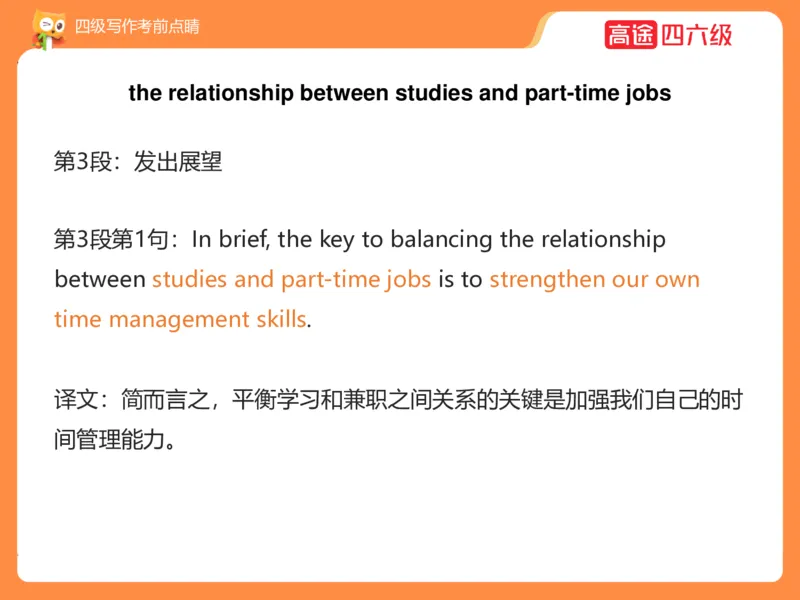 四级写作考前点睛

高途四六级

the relationship between studies and part-time jobs

第3段：发出展望

第3段第1句：In brief, the key to balancing the relationship between studies and part-time jobs is to strengthen our own time management skills.

译文：简而言之，平衡学习和兼职之间关系的关键是加强我们自己的时间管理能力。